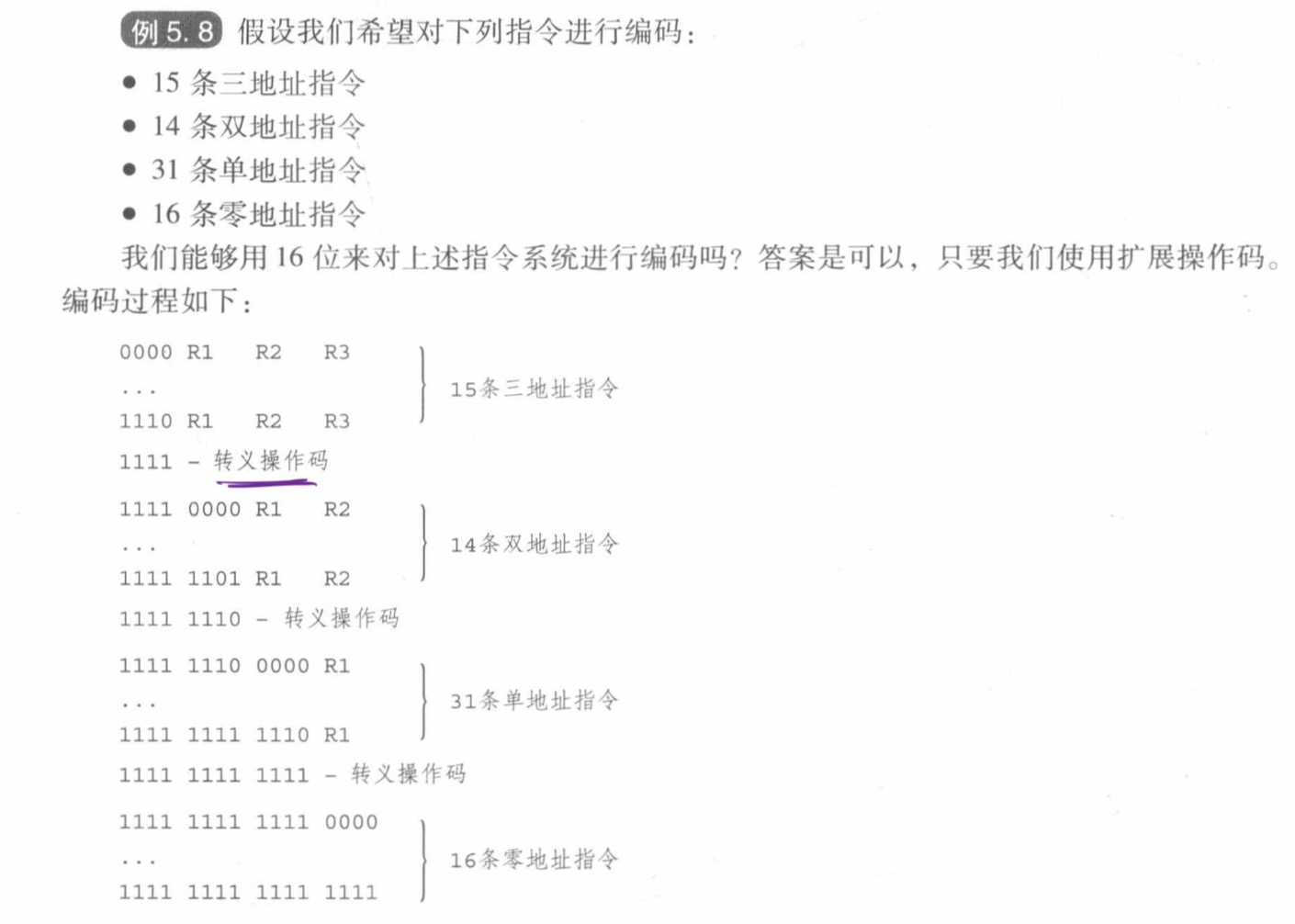 例5.8 假设我们希望对下列指令进行编码:

• 15条三地址指令
• 14条双地址指令
• 31条单地址指令
• 16条零地址指令

我们能够用16位来对上述指令系统进行编码吗?答案是可以,只要我们使用扩展操作码。编码过程如下:

0000 R1 R2 R3
...
1110 R1 R2 R3
15条三地址指令

1111 - 转义操作码

1111 0000 R1 R2
...
1111 1101 R1 R2
14条双地址指令

1111 1110 - 转义操作码

1111 1110 0000 R1
...
1111 1111 1110 R1
31条单地址指令

1111 1111 1111 - 转义操作码

1111 1111 1111 0000
...
1111 1111 1111 1111
16条零地址指令